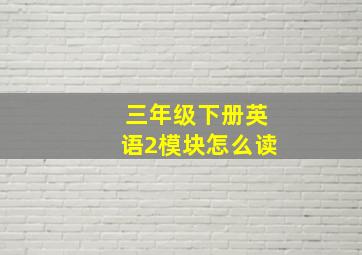 三年级下册英语2模块怎么读